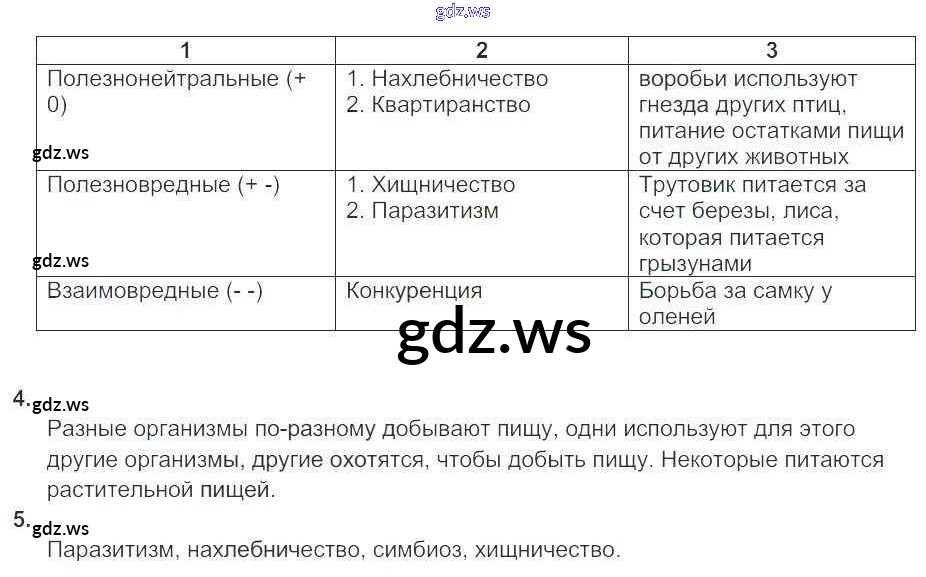 | 1 | 2 | 3 |
|---|---|---|
| Полезнонейтральные (+ 0) | 1. Нахлебничество 2. Квартиранство | воробьи используют гнезда других птиц, питание остатками пищи от других животных |
| Полезновредные (+ -) | 1. Хищничество 2. Паразитизм | Трутовик питается за счет березы, лиса, которая питается грызунами |
| Взаимовредные (- -) | Конкуренция | Борьба за самку у оленей |

4.
Разные организмы по-разному добывают пищу, одни используют для этого другие организмы, другие охотятся, чтобы добыть пищу. Некоторые питаются растительной пищей.

5.
Паразитизм, нахлебничество, симбиоз, хищничество.

gdz.ws